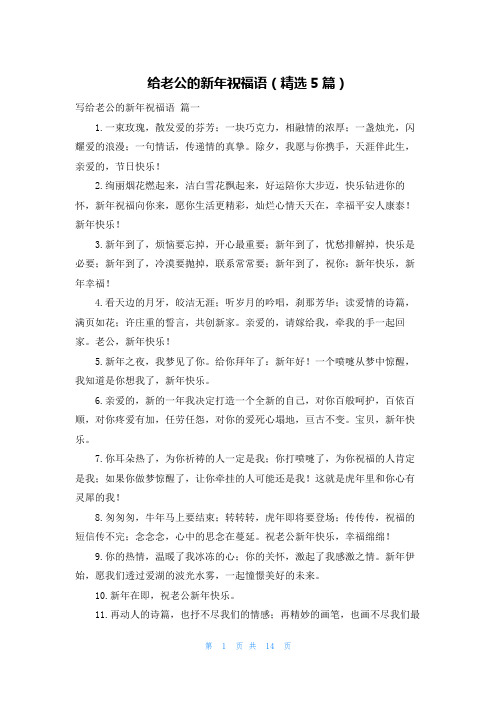 给老公的新年祝福语（精选5篇）

写给老公的新年祝福语 篇一

1.一束玫瑰，散发爱的芬芳；一块巧克力，相融情的浓厚；一盏烛光，闪耀爱的浪漫；一句情话，传递情的真挚。除夕，我愿与你携手，天涯伴此生，亲爱的，节日快乐！

2.绚丽烟花燃起来，洁白雪花飘起来，好运陪你大步迈，快乐钻进你的怀，新年祝福向你来，愿你生活更精彩，灿烂心情天天在，幸福平安人康泰！新年快乐！

3.新年到了，烦恼要忘掉，开心最重要；新年到了，忧愁排解掉，快乐是必要；新年到了，冷漠要抛掉，联系常常要；新年到了，祝你：新年快乐，新年幸福！

4.看天边的月牙，皎洁无涯；听岁月的吟唱，刹那芳华；读爱情的诗篇，满页如花；许庄重的誓言，共创新家。亲爱的，请嫁给我，牵我的手一起回家。老公，新年快乐！

5.新年之夜，我梦见了你。给你拜年了：新年好！一个喷嚏从梦中惊醒，我知道是你想我了，新年快乐。

6.亲爱的，新的一年我决定打造一个全新的自己，对你百般呵护，百依百顺，对你疼爱有加，任劳任怨，对你的爱死心塌地，亘古不变。宝贝，新年快乐。

7.你耳朵热了，为你祈祷的人一定是我；你打喷嚏了，为你祝福的人肯定是我；如果你做梦惊醒了，让你牵挂的人可能还是我！这就是虎年里和你心有灵犀的我！

8.匆匆匆，牛年马上要结束；转转转，虎年即将要登场；传传传，祝福的短信传不完；念念念，心中的思念在蔓延。祝老公新年快乐，幸福绵绵！

9.你的热情，温暖了我冰冻的心；你的关怀，激起了我感激之情。新年伊始，愿我们透过爱湖的波光水雾，一起憧憬美好的未来。

10.新年在即，祝老公新年快乐。

11.再动人的诗篇，也抒不尽我们的情感；再精妙的画笔，也画不尽我们最

第 1 页 共 14 页